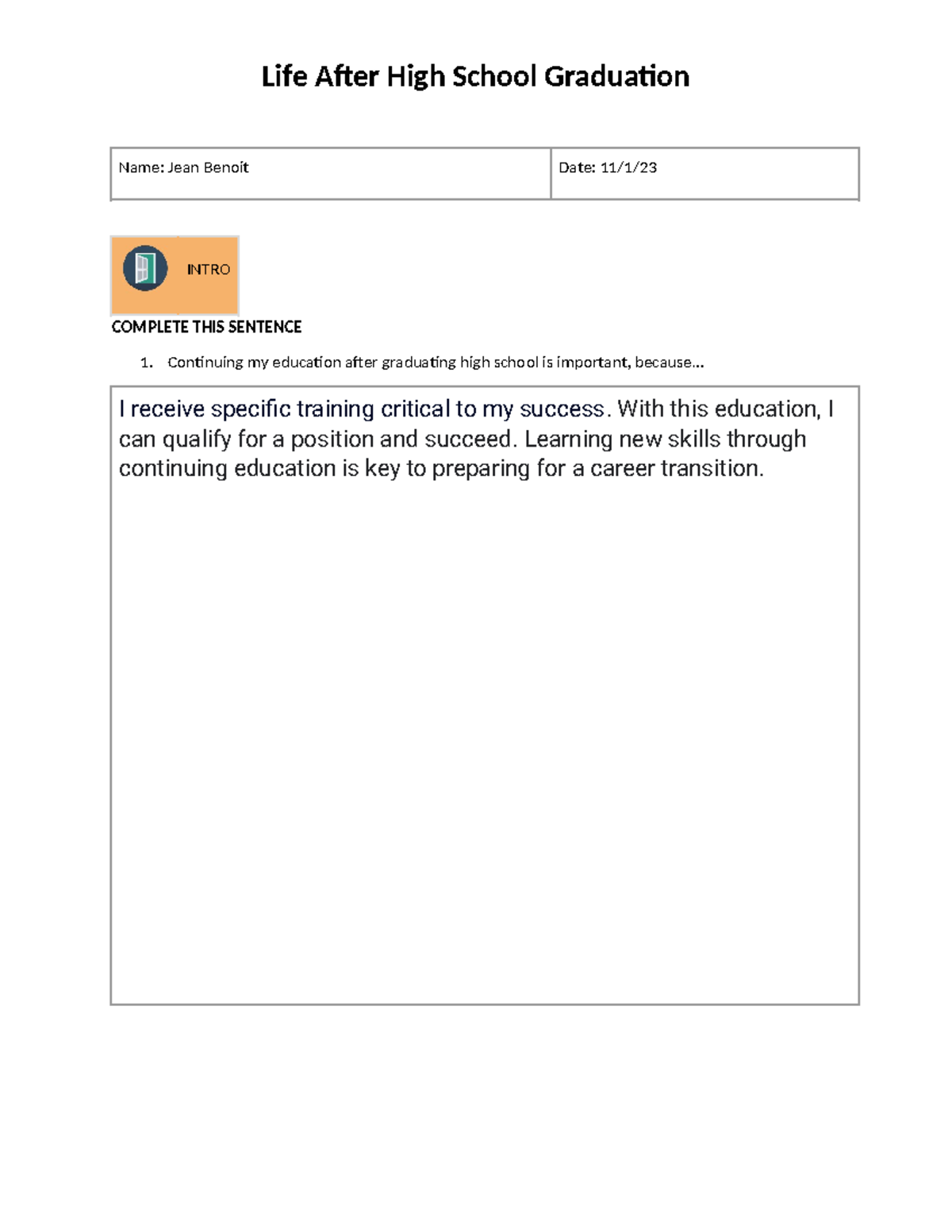 Life After High School Graduation

| Name: Jean Benoit | Date: 11/1/23 |
|---|---|

INTRO

COMPLETE THIS SENTENCE

1. Continuing my education after graduating high school is important, because…

I receive specific training critical to my success. With this education, I can qualify for a position and succeed. Learning new skills through continuing education is key to preparing for a career transition.